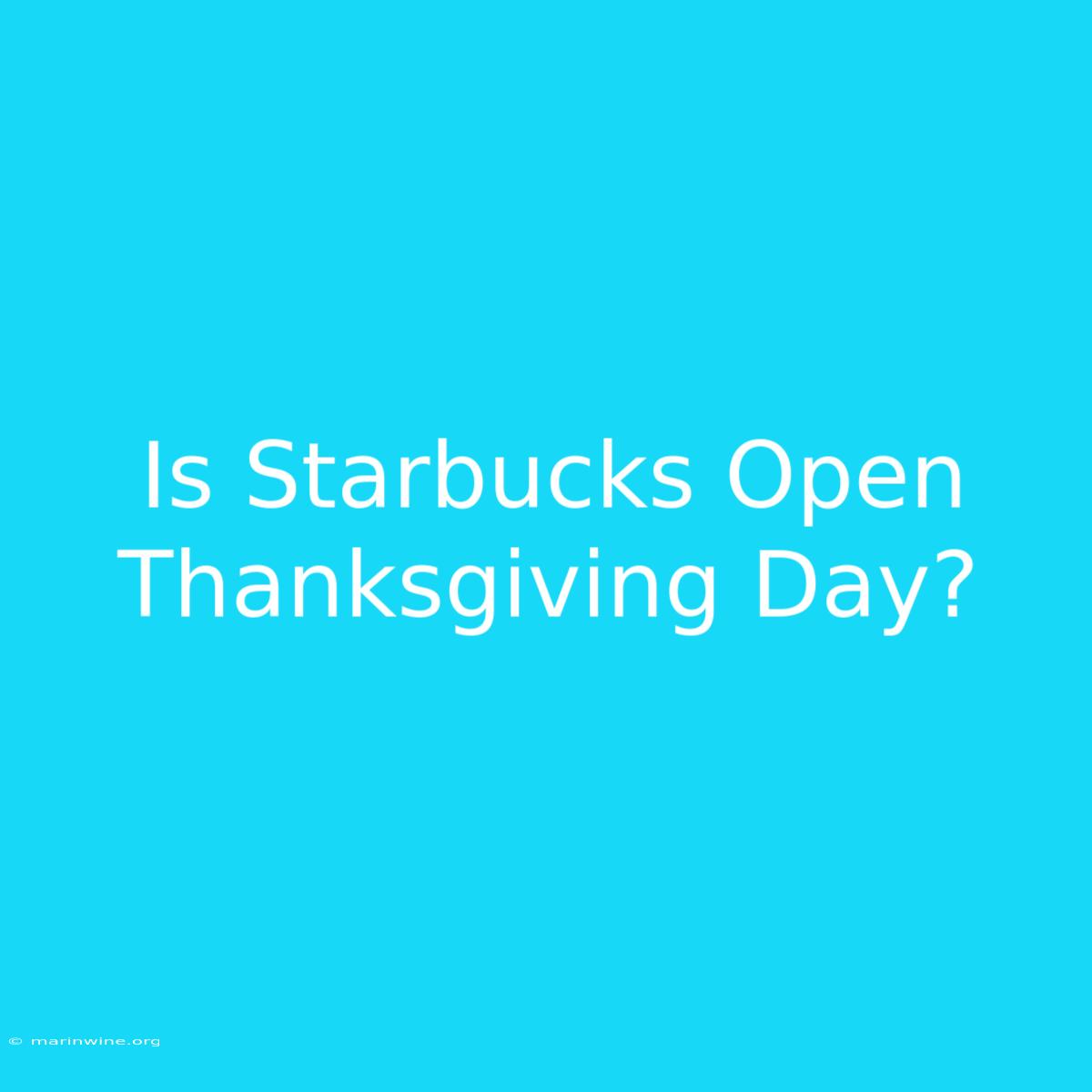 Is Starbucks Open Thanksgiving Day?

© marinwine.org